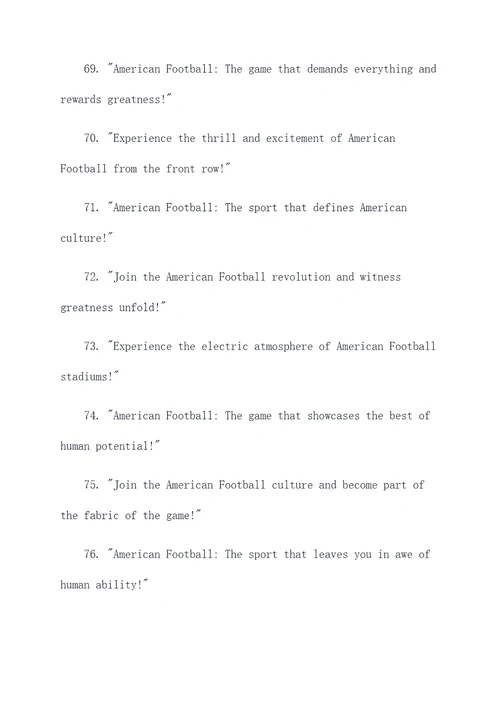 69. "American Football: The game that demands everything and rewards greatness!"

70. "Experience the thrill and excitement of American Football from the front row!"

71. "American Football: The sport that defines American culture!"

72. "Join the American Football revolution and witness greatness unfold!"

73. "Experience the electric atmosphere of American Football stadiums!"

74. "American Football: The game that showcases the best of human potential!"

75. "Join the American Football culture and become part of the fabric of the game!"

76. "American Football: The sport that leaves you in awe of human ability!"